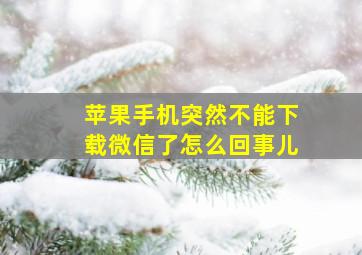 苹果手机突然不能下载微信了怎么回事儿